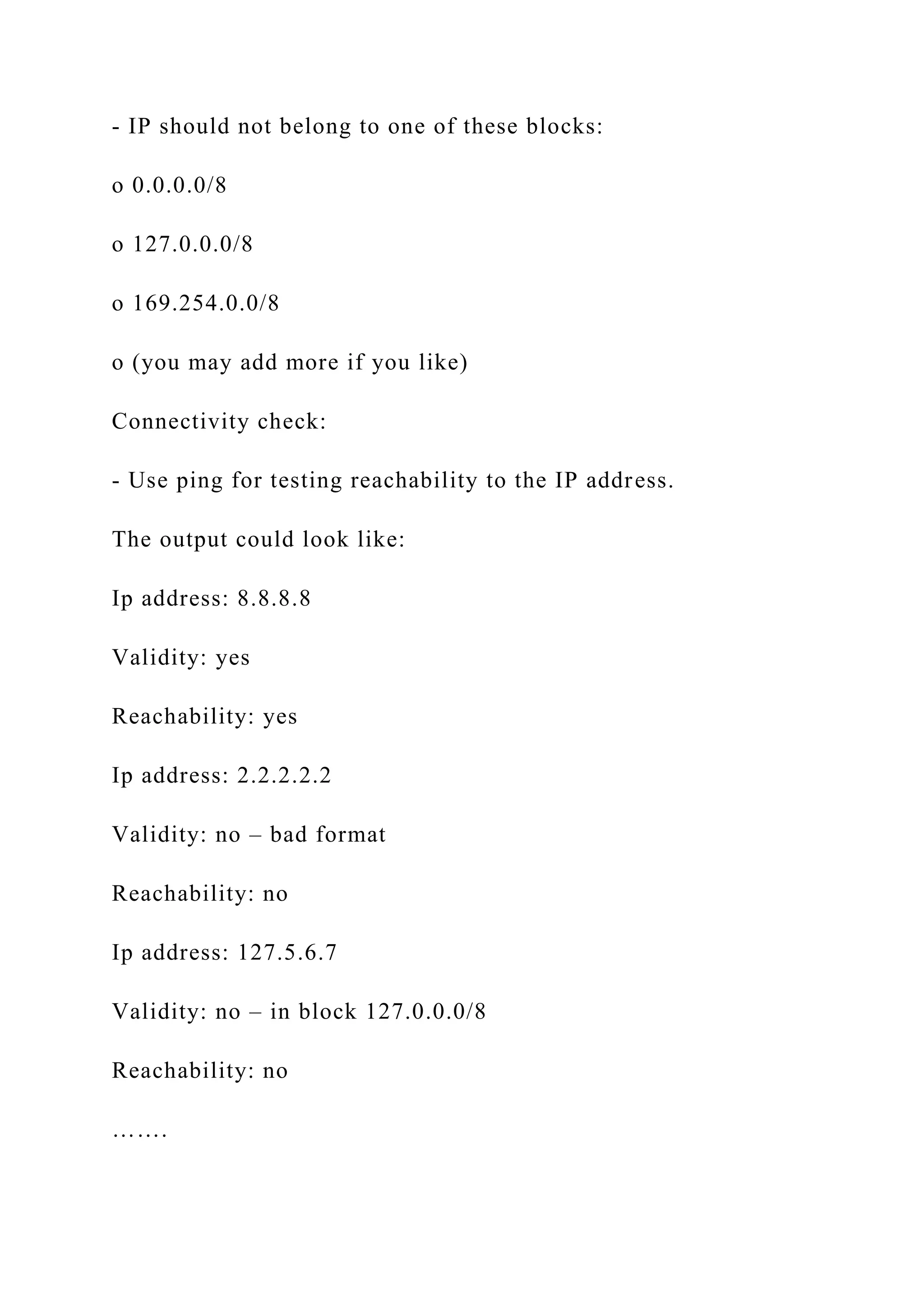 - IP should not belong to one of these blocks:

o 0.0.0.0/8

o 127.0.0.0/8

o 169.254.0.0/8

o (you may add more if you like)

Connectivity check:

- Use ping for testing reachability to the IP address.

The output could look like:

Ip address: 8.8.8.8

Validity: yes

Reachability: yes

Ip address: 2.2.2.2.2

Validity: no – bad format

Reachability: no

Ip address: 127.5.6.7

Validity: no – in block 127.0.0.0/8

Reachability: no

…….